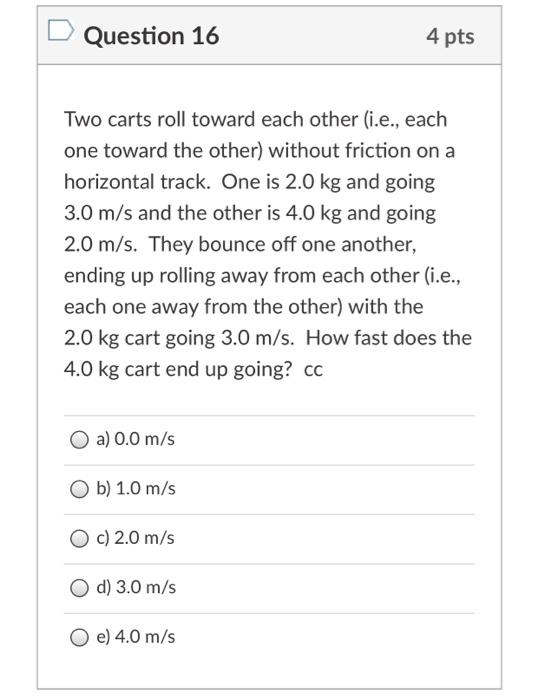 Question 16

4 pts

Two carts roll toward each other (i.e., each one toward the other) without friction on a horizontal track. One is 2.0 kg and going 3.0 m/s and the other is 4.0 kg and going 2.0 m/s. They bounce off one another, ending up rolling away from each other (i.e., each one away from the other) with the 2.0 kg cart going 3.0 m/s. How fast does the 4.0 kg cart end up going? cc

a) 0.0 m/s

b) 1.0 m/s

c) 2.0 m/s

d) 3.0 m/s

e) 4.0 m/s